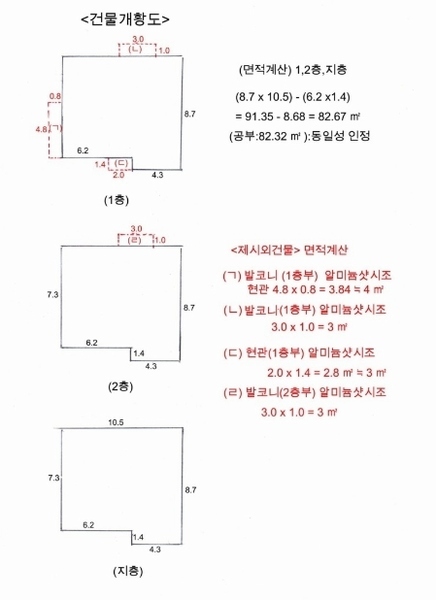 <건물개황도>

3.0
(ㄴ)
1.0
0.8
4.8
(ㄱ)
8.7
6.2
1.4
(ㄷ)
2.0
4.3

(1층)

(면적계산) 1,2층,지층

(8.7 x 10.5) - (6.2 x1.4)

= 91.35 - 8.68 = 82.67 ㎡

(공부:82.32 ㎡ ):동일성 인정

3.0
(ㄹ)
1.0
7.3
8.7
6.2
1.4
4.3

(2층)

<제시외건물> 면적계산

(ㄱ) 발코니 (1층부) 알미늄샷시조
현관 4.8 x 0.8 = 3.84 ≒ 4 ㎡

(ㄴ) 발코니(1층부) 알미늄샷시조
3.0 x 1.0 = 3 ㎡

(ㄷ) 현관(1층부) 알미늄샷시조
2.0 x 1.4 = 2.8 ㎡ ≒ 3 ㎡

(ㄹ) 발코니(2층부) 알미늄샷시조
3.0 x 1.0 = 3 ㎡

10.5
7.3
8.7
6.2
1.4
4.3

(지층)